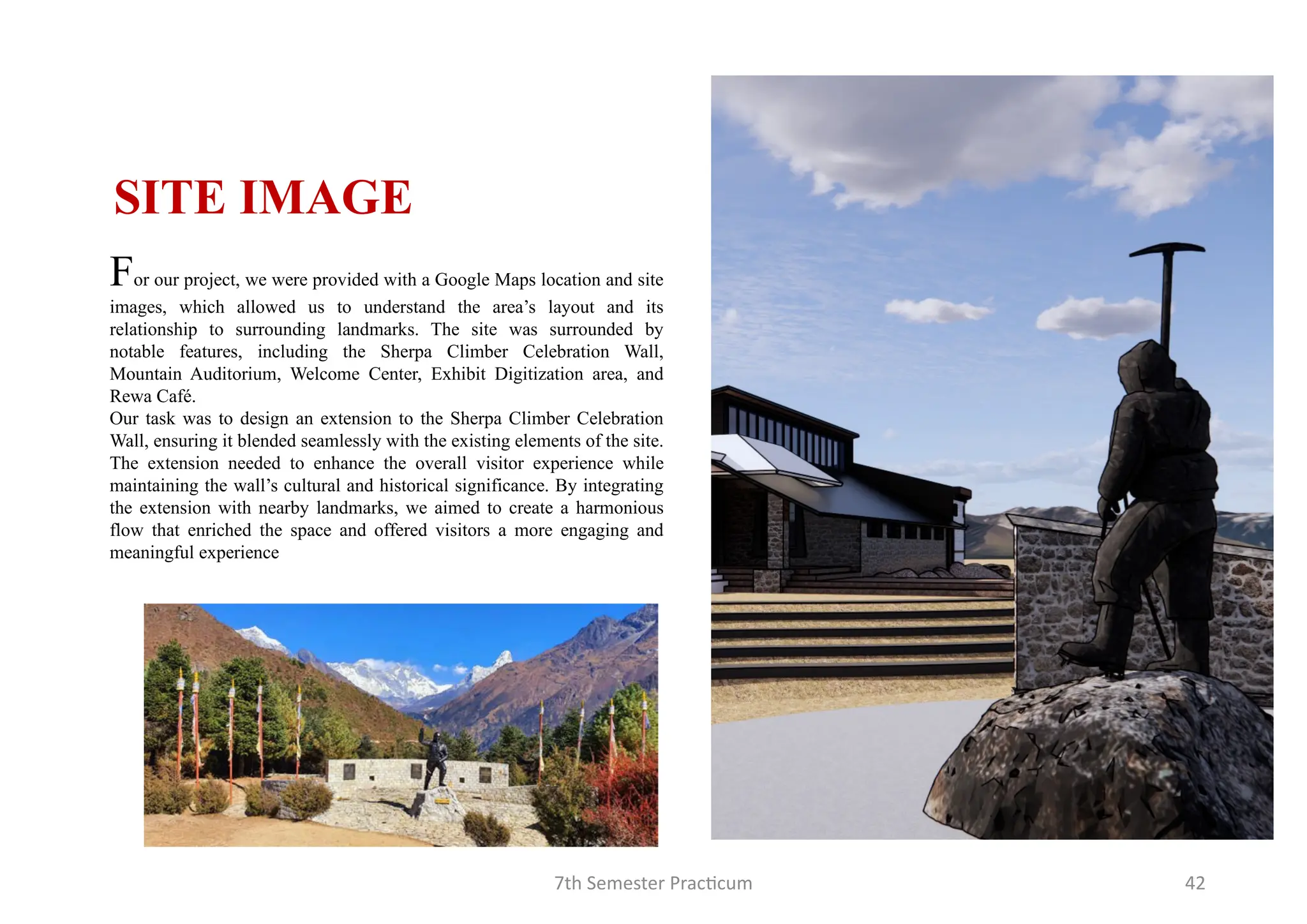 SITE IMAGE

For our project, we were provided with a Google Maps location and site images, which allowed us to understand the area’s layout and its relationship to surrounding landmarks. The site was surrounded by notable features, including the Sherpa Climber Celebration Wall, Mountain Auditorium, Welcome Center, Exhibit Digitization area, and Rewa Café.
Our task was to design an extension to the Sherpa Climber Celebration Wall, ensuring it blended seamlessly with the existing elements of the site. The extension needed to enhance the overall visitor experience while maintaining the wall’s cultural and historical significance. By integrating the extension with nearby landmarks, we aimed to create a harmonious flow that enriched the space and offered visitors a more engaging and meaningful experience

7th Semester Practicum

42